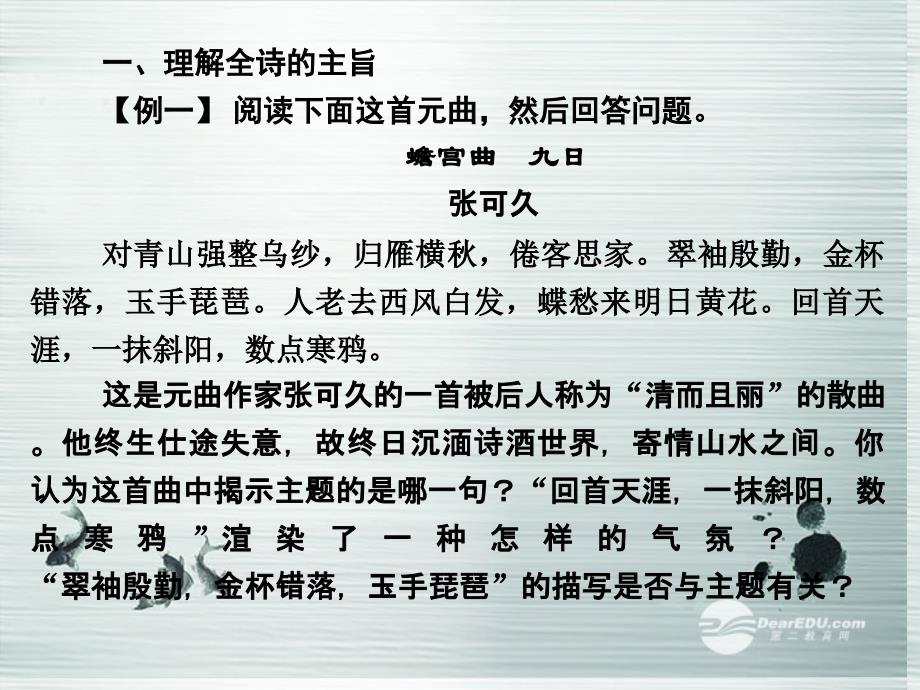 一、理解全诗的主旨

【例一】 阅读下面这首元曲，然后回答问题。

蟾宫曲　九日

张可久

对青山强整乌纱，归雁横秋，倦客思家。翠袖殷勤，金杯错落，玉手琵琶。人老去西风白发，蝶愁来明日黄花。回首天涯，一抹斜阳，数点寒鸦。

这是元曲作家张可久的一首被后人称为“清而且丽”的散曲。他终生仕途失意，故终日沉湎诗酒世界，寄情山水之间。你认为这首曲中揭示主题的是哪一句？“回首天涯，一抹斜阳，数点寒鸦”渲染了一种怎样的气氛？“翠袖殷勤，金杯错落，玉手琵琶”的描写是否与主题有关？

DearEDU.com
第二教育网